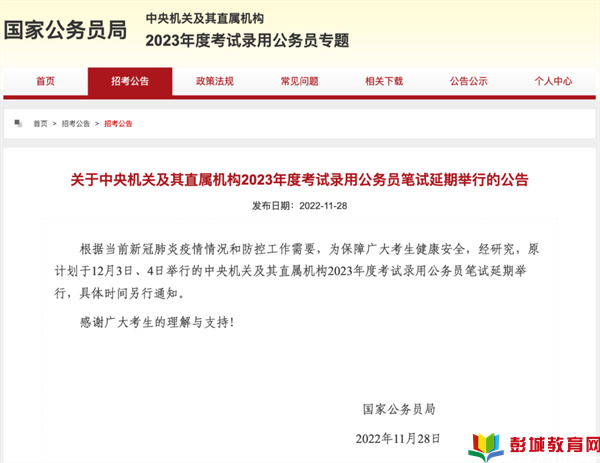 国家公务员局

中央机关及其直属机构
2023年度考试录用公务员专题

首页 招考公告 政策法规 常见问题 相关下载 公告公示 个人中心

首页 > 招考公告 > 招考公告

关于中央机关及其直属机构2023年度考试录用公务员笔试延期举行的公告

发布日期：2022-11-28

根据当前新冠肺炎疫情情况和防控工作需要，为保障广大考生健康安全，经研究，原计划于12月3日、4日举行的中央机关及其直属机构2023年度考试录用公务员笔试延期举行，具体时间另行通知。

感谢广大考生的理解与支持！

国家公务员局

2022年11月28日

彭城教育网